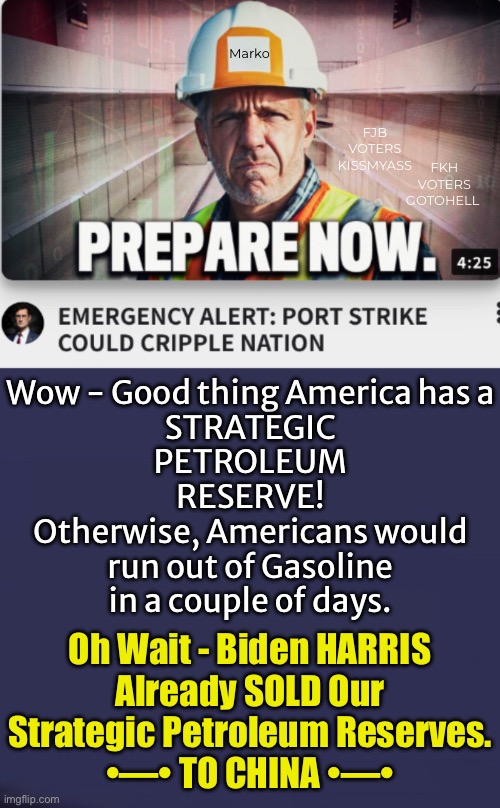 Marko

FJB VOTERS KISSMYASS

FKH VOTERS GOTOHELL

PREPARE NOW.

4:25

EMERGENCY ALERT: PORT STRIKE COULD CRIPPLE NATION

Wow – Good thing America has a STRATEGIC PETROLEUM RESERVE! Otherwise, Americans would run out of Gasoline in a couple of days.

Oh Wait - Biden HARRIS Already SOLD Our Strategic Petroleum Reserves. •—• TO CHINA •—•

imgflip.com